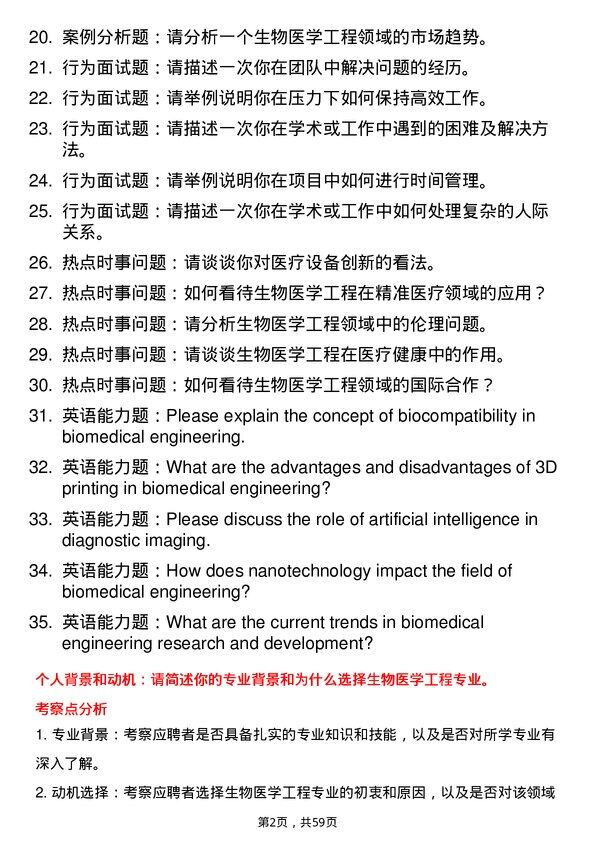 20. 案例分析题：请分析一个生物医学工程领域的市场趋势。

21. 行为面试题：请描述一次你在团队中解决问题的经历。

22. 行为面试题：请举例说明你在压力下如何保持高效工作。

23. 行为面试题：请描述一次你在学术或工作中遇到的困难及解决方法。

24. 行为面试题：请举例说明你在项目中如何进行时间管理。

25. 行为面试题：请描述一次你在学术或工作中如何处理复杂的人际关系。

26. 热点时事问题：请谈谈你对医疗设备创新的看法。

27. 热点时事问题：如何看待生物医学工程在精准医疗领域的应用？

28. 热点时事问题：请分析生物医学工程领域中的伦理问题。

29. 热点时事问题：请谈谈生物医学工程在医疗健康中的作用。

30. 热点时事问题：如何看待生物医学工程领域的国际合作？

31. 英语能力题：Please explain the concept of biocompatibility in biomedical engineering.

32. 英语能力题：What are the advantages and disadvantages of 3D printing in biomedical engineering?

33. 英语能力题：Please discuss the role of artificial intelligence in diagnostic imaging.

34. 英语能力题：How does nanotechnology impact the field of biomedical engineering?

35. 英语能力题：What are the current trends in biomedical engineering research and development?

个人背景和动机：请简述你的专业背景和为什么选择生物医学工程专业。

考察点分析

1. 专业背景：考察应聘者是否具备扎实的专业知识和技能，以及是否对所学专业有深入了解。

2. 动机选择：考察应聘者选择生物医学工程专业的初衷和原因，以及是否对该领域

第2页，共59页